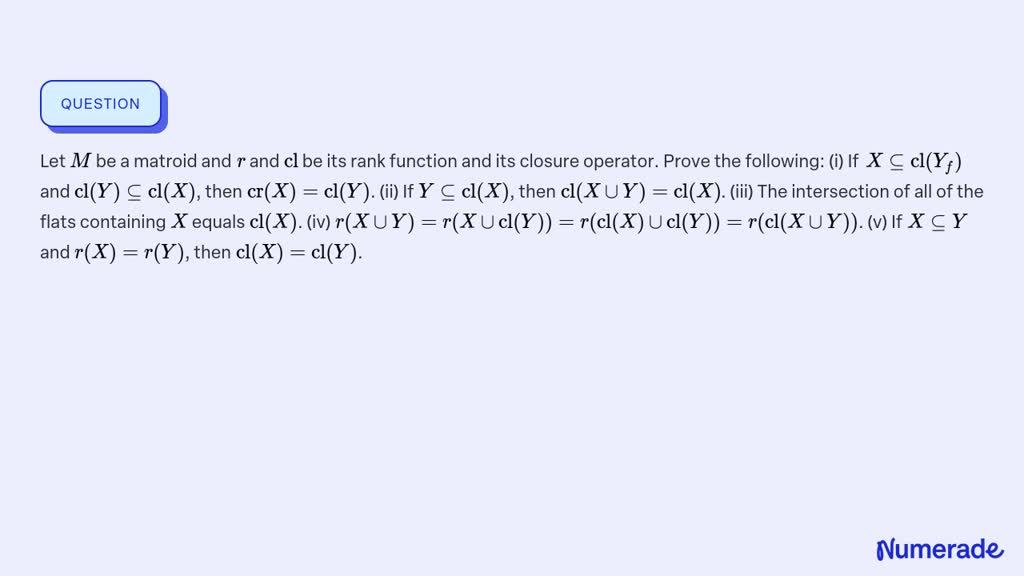 QUESTION

Let $M$ be a matroid and $r$ and $\mathrm{cl}$ be its rank function and its closure operator. Prove the following: (i) If $X \subseteq \mathrm{cl}(Y_f)$ and $\mathrm{cl}(Y) \subseteq \mathrm{cl}(X)$, then $\mathrm{cr}(X) = \mathrm{cl}(Y)$. (ii) If $Y \subseteq \mathrm{cl}(X)$, then $\mathrm{cl}(X \cup Y) = \mathrm{cl}(X)$. (iii) The intersection of all of the flats containing $X$ equals $\mathrm{cl}(X)$. (iv) $r(X \cup Y) = r(X \cup \mathrm{cl}(Y)) = r(\mathrm{cl}(X) \cup \mathrm{cl}(Y)) = r(\mathrm{cl}(X \cup Y))$. (v) If $X \subseteq Y$ and $r(X) = r(Y)$, then $\mathrm{cl}(X) = \mathrm{cl}(Y)$.

Numerade